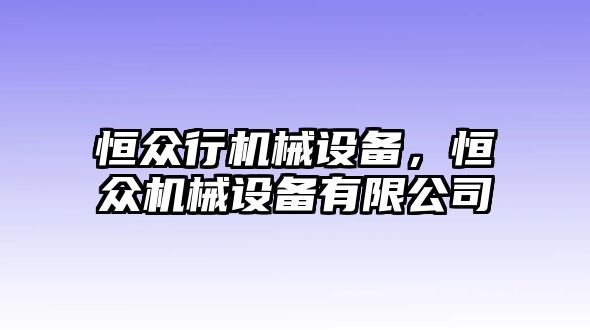 恒众行机械设备，恒众机械设备有限公司